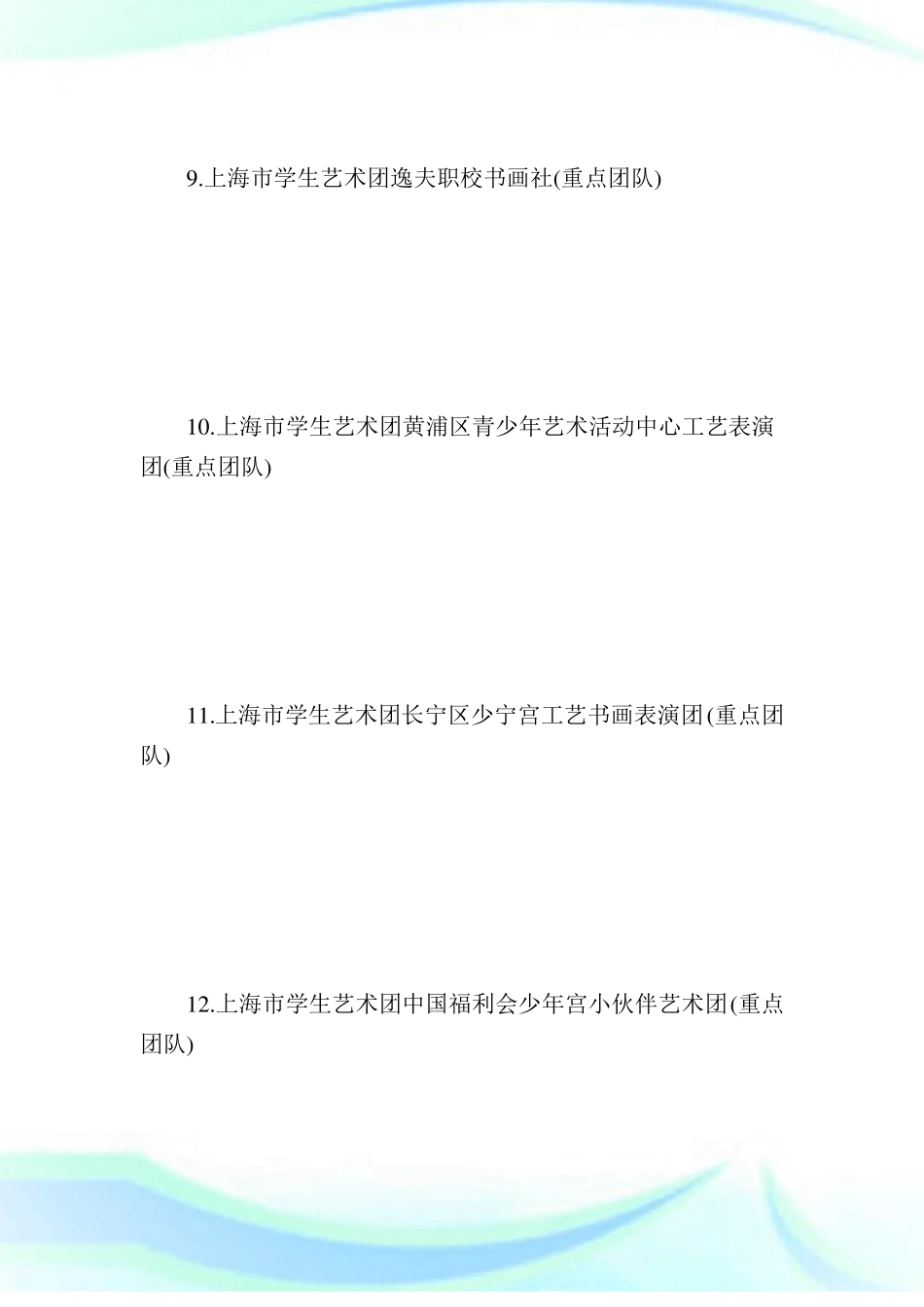 9.上海市学生艺术团逸夫职校书画社(重点团队)

10.上海市学生艺术团黄浦区青少年艺术活动中心工艺表演团(重点团队)

11.上海市学生艺术团长宁区少宁宫工艺书画表演团(重点团队)

12.上海市学生艺术团中国福利会少年宫小伙伴艺术团(重点团队)